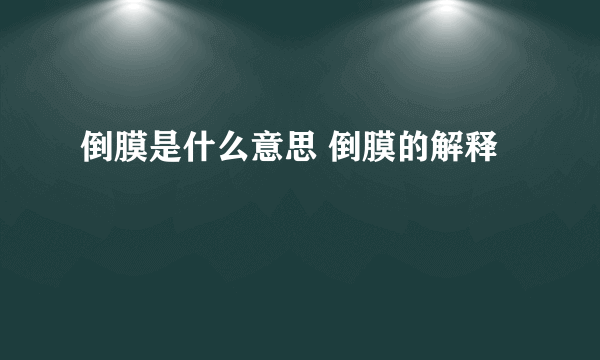 倒膜是什么意思 倒膜的解释